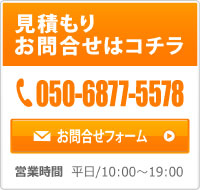 見積もり
お問合せはコチラ

050-6877-5578

お問合せフォーム

営業時間 平日/10:00～19:00